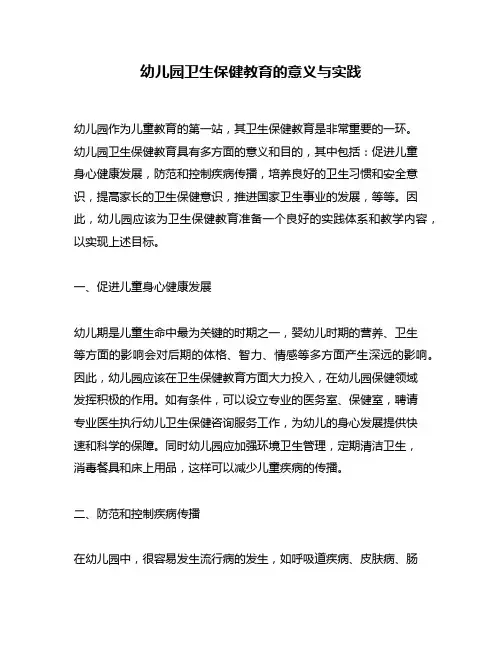 幼儿园卫生保健教育的意义与实践

幼儿园作为儿童教育的第一站，其卫生保健教育是非常重要的一环。幼儿园卫生保健教育具有多方面的意义和目的，其中包括：促进儿童身心健康发展，防范和控制疾病传播，培养良好的卫生习惯和安全意识，提高家长的卫生保健意识，推进国家卫生事业的发展，等等。因此，幼儿园应该为卫生保健教育准备一个良好的实践体系和教学内容，以实现上述目标。

一、促进儿童身心健康发展

幼儿期是儿童生命中最为关键的时期之一，婴幼儿时期的营养、卫生等方面的影响会对后期的体格、智力、情感等多方面产生深远的影响。因此，幼儿园应该在卫生保健教育方面大力投入，在幼儿园保健领域发挥积极的作用。如有条件，可以设立专业的医务室、保健室，聘请专业医生执行幼儿卫生保健咨询服务工作，为幼儿的身心发展提供快速和科学的保障。同时幼儿园应加强环境卫生管理，定期清洁卫生，消毒餐具和床上用品，这样可以减少儿童疾病的传播。

二、防范和控制疾病传播

在幼儿园中，很容易发生流行病的发生，如呼吸道疾病、皮肤病、肠